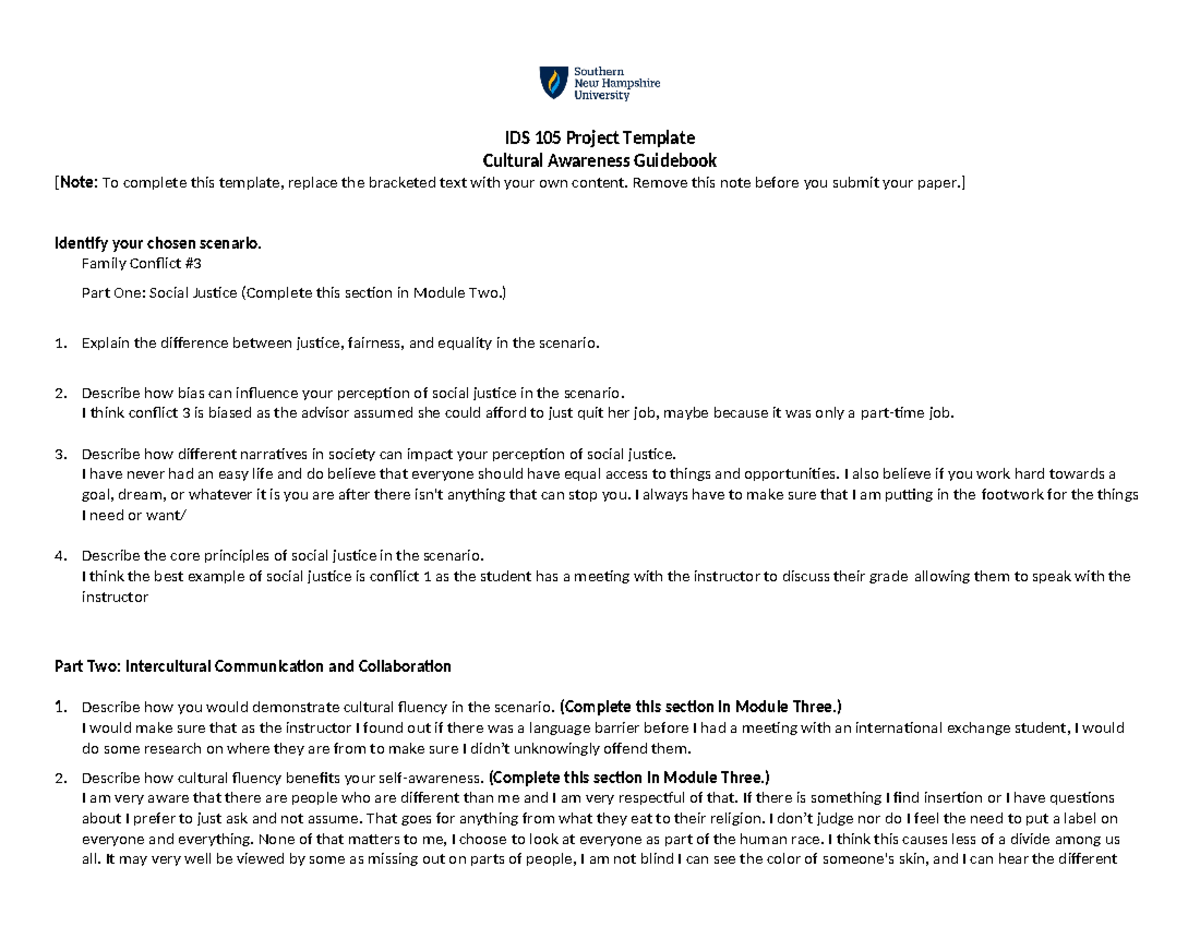 Southern
New Hampshire
University

IDS 105 Project Template
Cultural Awareness Guidebook

[Note: To complete this template, replace the bracketed text with your own content. Remove this note before you submit your paper.]

Identify your chosen scenario.

Family Conflict #3

Part One: Social Justice (Complete this section in Module Two.)

1. Explain the difference between justice, fairness, and equality in the scenario.

2. Describe how bias can influence your perception of social justice in the scenario.
I think conflict 3 is biased as the advisor assumed she could afford to just quit her job, maybe because it was only a part-time job.

3. Describe how different narratives in society can impact your perception of social justice.
I have never had an easy life and do believe that everyone should have equal access to things and opportunities. I also believe if you work hard towards a goal, dream, or whatever it is you are after there isn't anything that can stop you. I always have to make sure that I am putting in the footwork for the things I need or want/

4. Describe the core principles of social justice in the scenario.
I think the best example of social justice is conflict 1 as the student has a meeting with the instructor to discuss their grade allowing them to speak with the instructor

Part Two: Intercultural Communication and Collaboration

1. Describe how you would demonstrate cultural fluency in the scenario. (Complete this section in Module Three.)
I would make sure that as the instructor I found out if there was a language barrier before I had a meeting with an international exchange student, I would do some research on where they are from to make sure I didn't unknowingly offend them.

2. Describe how cultural fluency benefits your self-awareness. (Complete this section in Module Three.)
I am very aware that there are people who are different than me and I am very respectful of that. If there is something I find insertion or I have questions about I prefer to just ask and not assume. That goes for anything from what they eat to their religion. I don't judge nor do I feel the need to put a label on everyone and everything. None of that matters to me, I choose to look at everyone as part of the human race. I think this causes less of a divide among us all. It may very well be viewed by some as missing out on parts of people, I am not blind I can see the color of someone's skin, and I can hear the different